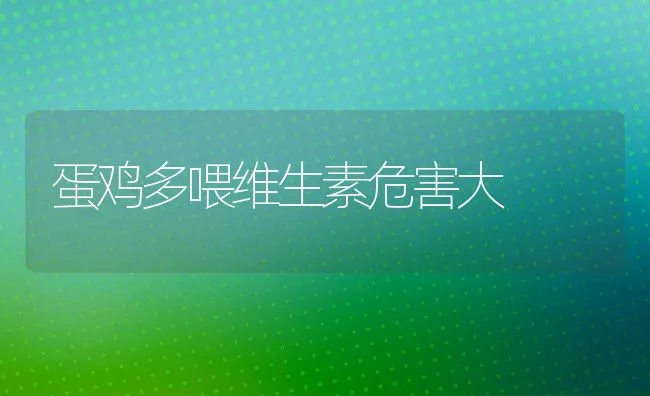 蛋鸡多喂维生素危害大